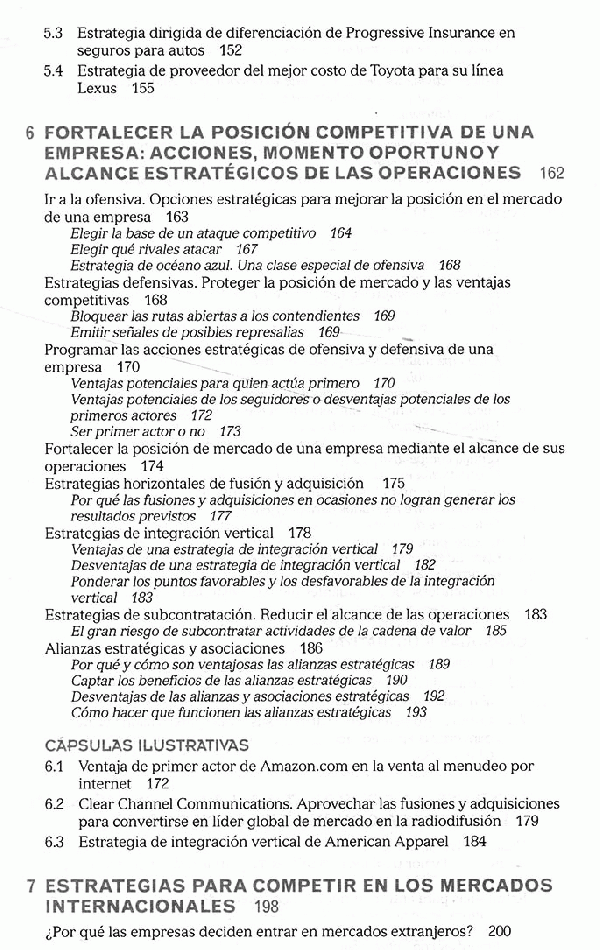 5.3 Estrategia dirigida de diferenciación de Progressive Insurance en seguros para autos 152

5.4 Estrategia de proveedor del mejor costo de Toyota para su línea Lexus 155

6 FORTALECER LA POSICIÓN COMPETITIVA DE UNA EMPRESA: ACCIONES, MOMENTO OPORTUNO Y ALCANCE ESTRATÉGICOS DE LAS OPERACIONES 162

Ir a la ofensiva. Opciones estratégicas para mejorar la posición en el mercado de una empresa 163
Elegir la base de un ataque competitivo 164
Elegir qué rivales atacar 167
Estrategia de océano azul. Una clase especial de ofensiva 168
Estrategias defensivas. Proteger la posición de mercado y las ventajas competitivas 168
Bloquear las rutas abiertas a los contendientes 169
Emitir señales de posibles represalias 169
Programar las acciones estratégicas de ofensiva y defensiva de una empresa 170
Ventajas potenciales para quien actúa primero 170
Ventajas potenciales de los seguidores o desventajas potenciales de los primeros actores 172
Ser primer actor o no 173
Fortalecer la posición de mercado de una empresa mediante el alcance de sus operaciones 174
Estrategias horizontales de fusión y adquisición 175
Por qué las fusiones y adquisiciones en ocasiones no logran generar los resultados previstos 177
Estrategias de integración vertical 178
Ventajas de una estrategia de integración vertical 179
Desventajas de una estrategia de integración vertical 182
Ponderar los puntos favorables y los desfavorables de la integración vertical 183
Estrategias de subcontratación. Reducir el alcance de las operaciones 183
El gran riesgo de subcontratar actividades de la cadena de valor 185
Alianzas estratégicas y asociaciones 186
Por qué y cómo son ventajosas las alianzas estratégicas 189
Captar los beneficios de las alianzas estratégicas 190
Desventajas de las alianzas y asociaciones estratégicas 192
Cómo hacer que funcionen las alianzas estratégicas 193

CÁPSULAS ILUSTRATIVAS

6.1 Ventaja de primer actor de Amazon.com en la venta al menudeo por internet 172

6.2 Clear Channel Communications. Aprovechar las fusiones y adquisiciones para convertirse en líder global de mercado en la radiodifusión 179

6.3 Estrategia de integración vertical de American Apparel 184

7 ESTRATEGIAS PARA COMPETIR EN LOS MERCADOS INTERNACIONALES 198

¿Por qué las empresas deciden entrar en mercados extranjeros? 200